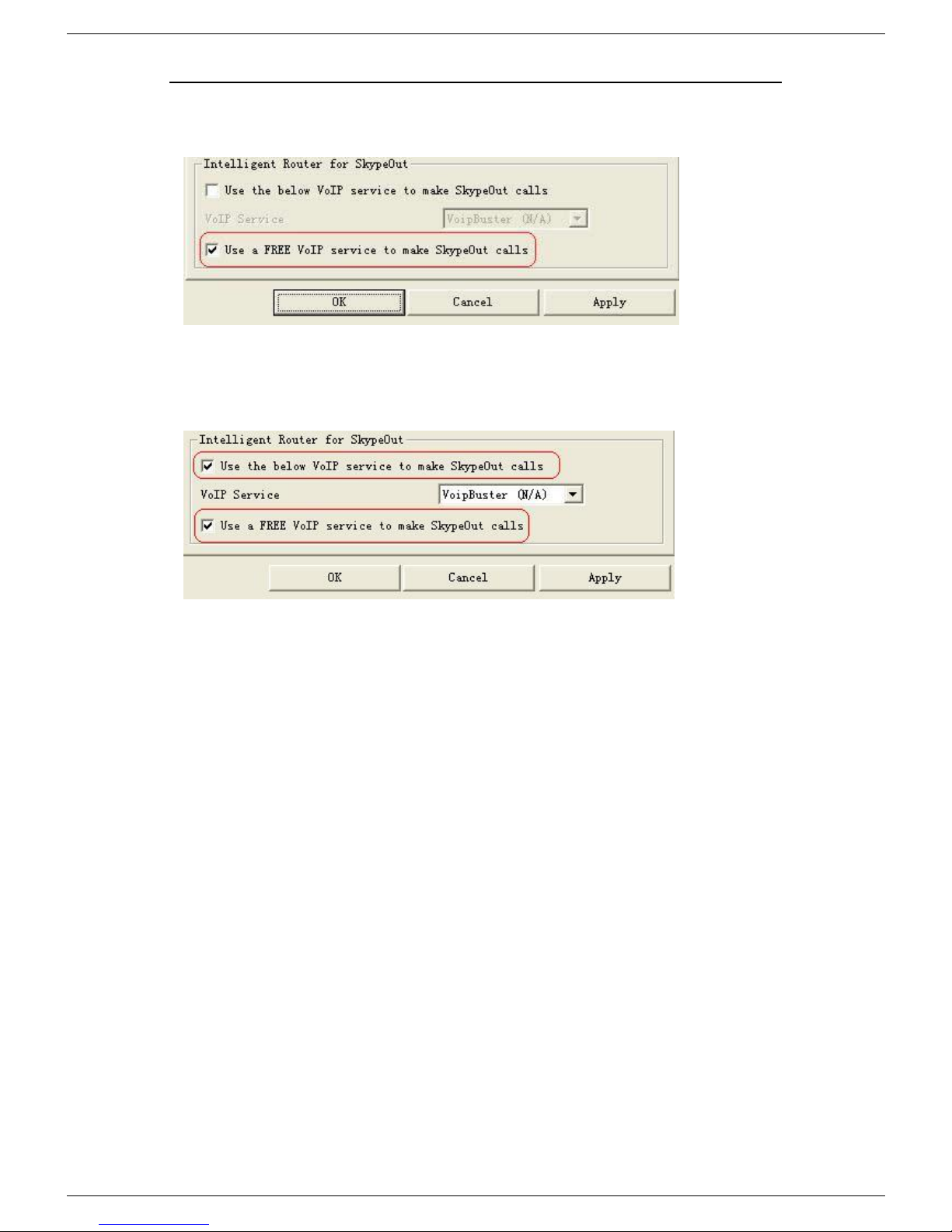 Intelligent Router for SkypeOut

☐ Use the below VoIP service to make SkypeOut calls

VoIP Service

VoipBuster (N/A)

☑ Use a FREE VoIP service to make SkypeOut calls

OK Cancel Apply

Intelligent Router for SkypeOut

☑ Use the below VoIP service to make SkypeOut calls

VoIP Service

VoipBuster (N/A)

☑ Use a FREE VoIP service to make SkypeOut calls

OK Cancel Apply